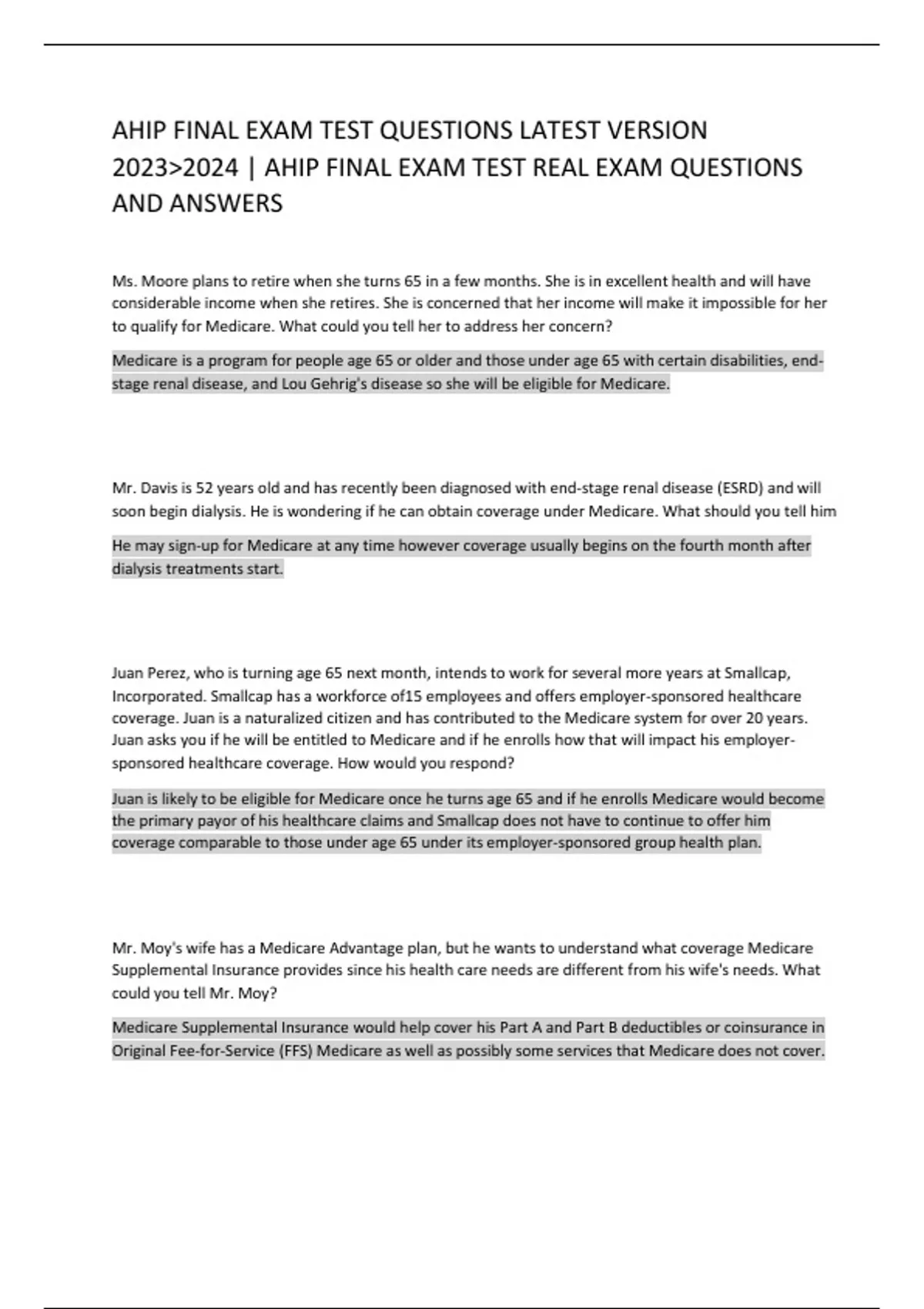 AHIP FINAL EXAM TEST QUESTIONS LATEST VERSION 2023>2024 | AHIP FINAL EXAM TEST REAL EXAM QUESTIONS AND ANSWERS

Ms. Moore plans to retire when she turns 65 in a few months. She is in excellent health and will have considerable income when she retires. She is concerned that her income will make it impossible for her to qualify for Medicare. What could you tell her to address her concern?

Medicare is a program for people age 65 or older and those under age 65 with certain disabilities, end-stage renal disease, and Lou Gehrig's disease so she will be eligible for Medicare.

Mr. Davis is 52 years old and has recently been diagnosed with end-stage renal disease (ESRD) and will soon begin dialysis. He is wondering if he can obtain coverage under Medicare. What should you tell him

He may sign-up for Medicare at any time however coverage usually begins on the fourth month after dialysis treatments start.

Juan Perez, who is turning age 65 next month, intends to work for several more years at Smallcap, Incorporated. Smallcap has a workforce of15 employees and offers employer-sponsored healthcare coverage. Juan is a naturalized citizen and has contributed to the Medicare system for over 20 years. Juan asks you if he will be entitled to Medicare and if he enrolls how that will impact his employer-sponsored healthcare coverage. How would you respond?

Juan is likely to be eligible for Medicare once he turns age 65 and if he enrolls Medicare would become the primary payor of his healthcare claims and Smallcap does not have to continue to offer him coverage comparable to those under age 65 under its employer-sponsored group health plan.

Mr. Moy's wife has a Medicare Advantage plan, but he wants to understand what coverage Medicare Supplemental Insurance provides since his health care needs are different from his wife's needs. What could you tell Mr. Moy?

Medicare Supplemental Insurance would help cover his Part A and Part B deductibles or coinsurance in Original Fee-for-Service (FFS) Medicare as well as possibly some services that Medicare does not cover.